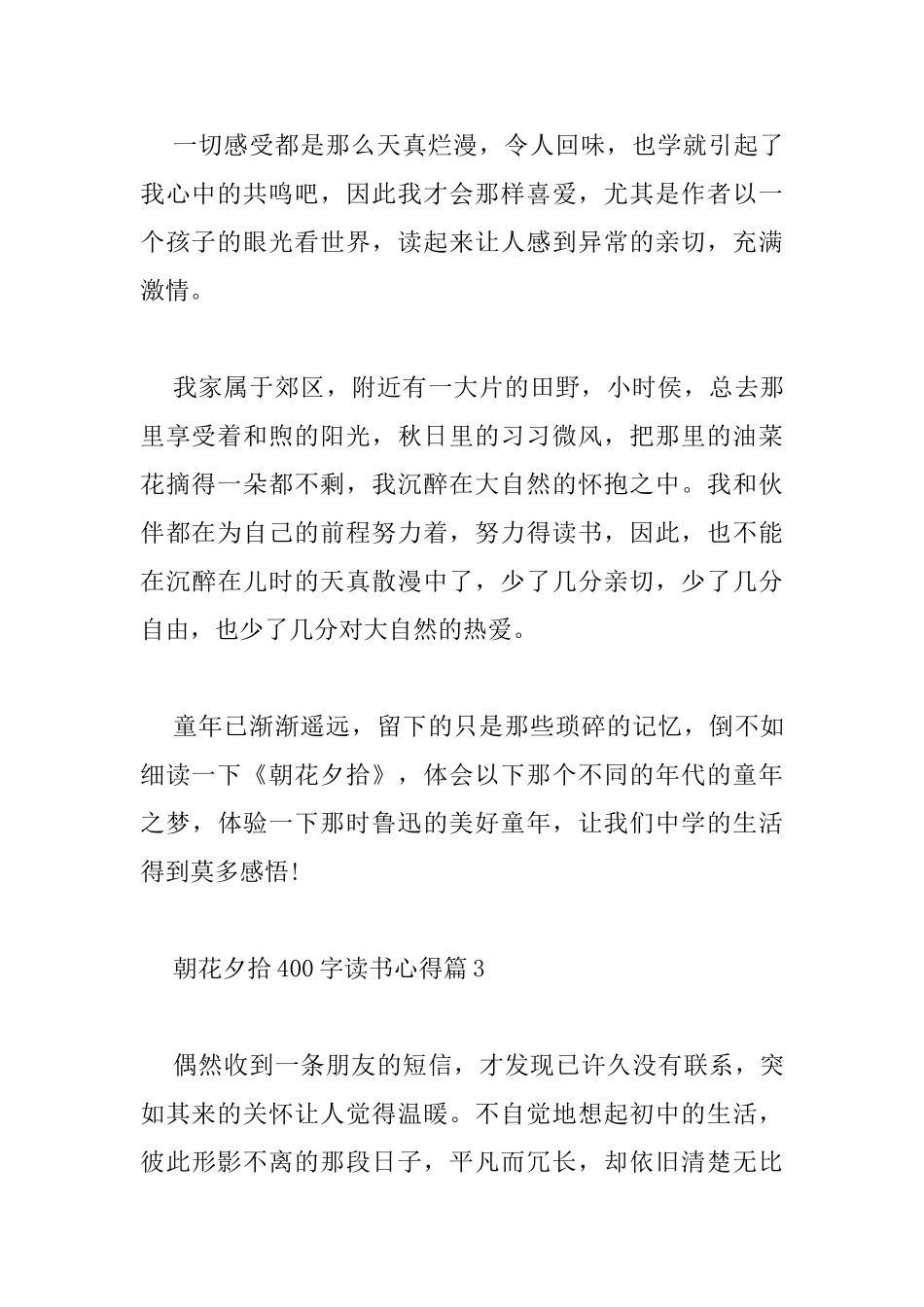 一切感受都是那么天真烂漫，令人回味，也学就引起了我心中的共鸣吧，因此我才会那样喜爱，尤其是作者以一个孩子的眼光看世界，读起来让人感到异常的亲切，充满激情。

我家属于郊区，附近有一大片的田野，小时侯，总去那里享受着和煦的阳光，秋日里的习习微风，把那里的油菜花摘得一朵都不剩，我沉醉在大自然的怀抱之中。我和伙伴都在为自己的前程努力着，努力得读书，因此，也不能在沉醉在儿时的天真散漫中了，少了几分亲切，少了几分自由，也少了几分对大自然的热爱。

童年已渐渐遥远，留下的只是那些琐碎的记忆，倒不如细读一下《朝花夕拾》，体会以下那个不同的年代的童年之梦，体验一下那时鲁迅的美好童年，让我们中学的生活得到莫多感悟!

朝花夕拾 400 字读书心得篇 3

偶然收到一条朋友的短信，才发现已许久没有联系，突如其来的关怀让人觉得温暖。不自觉地想起初中的生活，彼此形影不离的那段日子，平凡而冗长，却依旧清楚无比